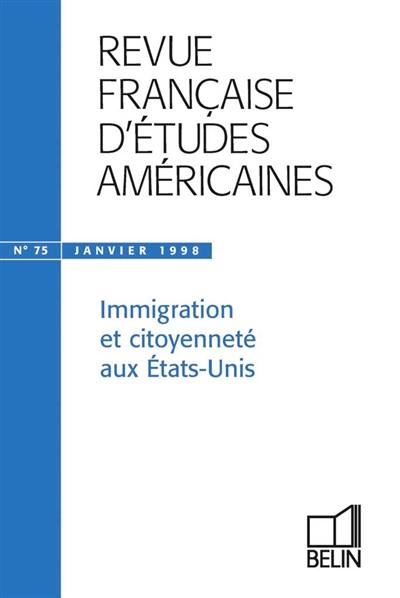 REVUE FRANÇAISE D'ÉTUDES AMÉRICAINES

N° 75 JANVIER 1998

Immigration et citoyenneté aux États-Unis

BELIN